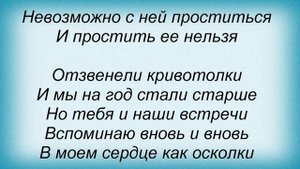 Невозможно с ней проститься
И простить ее нельзя

Отзвенели кривотолки
И мы на год стали старше
Но тебя и наши встречи
Вспоминаю вновь и вновь
В моем сердце как осколки